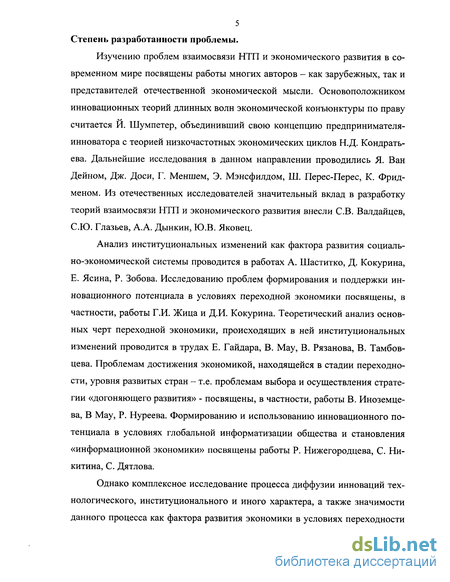 5

Степень разработанности проблемы.

Изучению проблем взаимосвязи НТП и экономического развития в современном мире посвящены работы многих авторов – как зарубежных, так и представителей отечественной экономической мысли. Основоположником инновационных теорий длинных волн экономической конъюнктуры по праву считается Й. Шумпетер, объединивший свою концепцию предпринимателя-инноватора с теорией низкочастотных экономических циклов Н.Д. Кондратьева. Дальнейшие исследования в данном направлении проводились Я. Ван Дейном, Дж. Доси, Г. Меншем, Э. Мэнсфилдом, Ш. Перес-Перес, К. Фридменом. Из отечественных исследователей значительный вклад в разработку теорий взаимосвязи НТП и экономического развития внесли С.В. Валдайцев, С.Ю. Глазьев, А.А. Дынкин, Ю.В. Яковец.

Анализ институциональных изменений как фактора развития социально-экономической системы проводится в работах А. Шаститко, Д. Кокурина, Е. Ясина, Р. Зобова. Исследованию проблем формирования и поддержки инновационного потенциала в условиях переходной экономики посвящены, в частности, работы Г.И. Жица и Д.И. Кокурина. Теоретический анализ основных черт переходной экономики, происходящих в ней институциональных изменений проводится в трудах Е. Гайдара, В. Мау, В. Рязанова, В. Тамбовцева. Проблемам достижения экономикой, находящейся в стадии переходности, уровня развитых стран – т.е. проблемам выбора и осуществления стратегии «догоняющего развития» - посвящены, в частности, работы В. Иноземцева, В Мау, Р. Нуреева. Формированию и использованию инновационного потенциала в условиях глобальной информатизации общества и становления «информационной экономики» посвящены работы Р. Нижегородцева, С. Никитина, С. Дятлова.

Однако комплексное исследование процесса диффузии инноваций технологического, институционального и иного характера, а также значимости данного процесса как фактора развития экономики в условиях переходности

dsLib.net
библиотека диссертаций